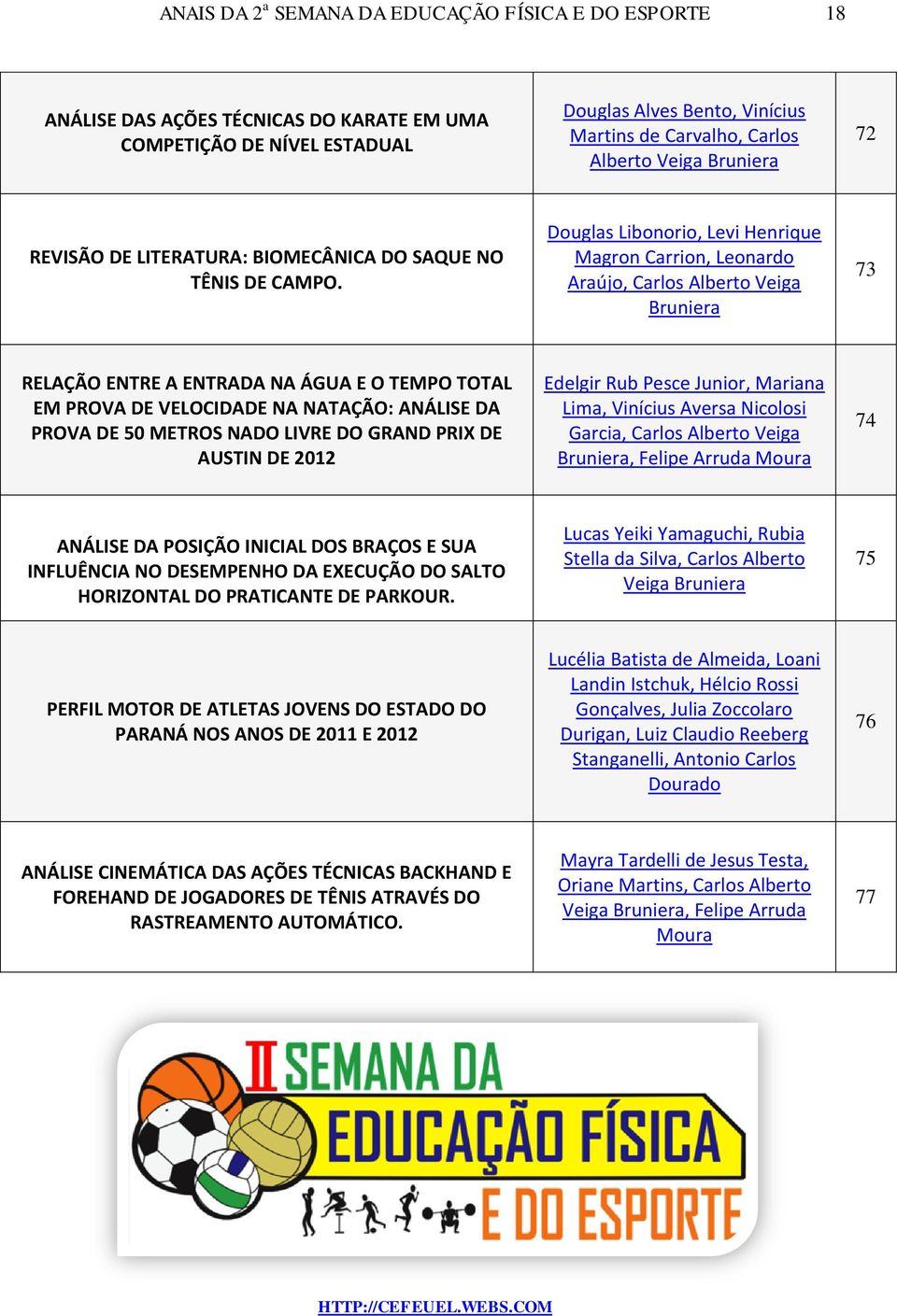 ANAIS DA 2ª SEMANA DA EDUCAÇÃO FÍSICA E DO ESPORTE 18

| | | |
|---|---|---|
| ANÁLISE DAS AÇÕES TÉCNICAS DO KARATE EM UMA COMPETIÇÃO DE NÍVEL ESTADUAL | Douglas Alves Bento, Vinícius Martins de Carvalho, Carlos Alberto Veiga Bruniera | 72 |
| REVISÃO DE LITERATURA: BIOMECÂNICA DO SAQUE NO TÊNIS DE CAMPO. | Douglas Libonorio, Levi Henrique Magron Carrion, Leonardo Araújo, Carlos Alberto Veiga Bruniera | 73 |
| RELAÇÃO ENTRE A ENTRADA NA ÁGUA E O TEMPO TOTAL EM PROVA DE VELOCIDADE NA NATAÇÃO: ANÁLISE DA PROVA DE 50 METROS NADO LIVRE DO GRAND PRIX DE AUSTIN DE 2012 | Edelgir Rub Pesce Junior, Mariana Lima, Vinícius Aversa Nicolosi Garcia, Carlos Alberto Veiga Bruniera, Felipe Arruda Moura | 74 |
| ANÁLISE DA POSIÇÃO INICIAL DOS BRAÇOS E SUA INFLUÊNCIA NO DESEMPENHO DA EXECUÇÃO DO SALTO HORIZONTAL DO PRATICANTE DE PARKOUR. | Lucas Yeiki Yamaguchi, Rubia Stella da Silva, Carlos Alberto Veiga Bruniera | 75 |
| PERFIL MOTOR DE ATLETAS JOVENS DO ESTADO DO PARANÁ NOS ANOS DE 2011 E 2012 | Lucélia Batista de Almeida, Loani Landin Istchuk, Hélcio Rossi Gonçalves, Julia Zoccolaro Durigan, Luiz Claudio Reeberg Stanganelli, Antonio Carlos Dourado | 76 |
| ANÁLISE CINEMÁTICA DAS AÇÕES TÉCNICAS BACKHAND E FOREHAND DE JOGADORES DE TÊNIS ATRAVÉS DO RASTREAMENTO AUTOMÁTICO. | Mayra Tardelli de Jesus Testa, Oriane Martins, Carlos Alberto Veiga Bruniera, Felipe Arruda Moura | 77 |

II SEMANA DA EDUCAÇÃO FÍSICA E DO ESPORTE

HTTP://CEFEUEL.WEBS.COM